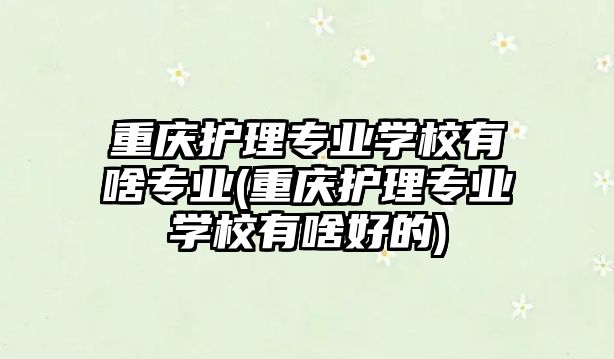 重庆护理专业学校有啥专业(重庆护理专业学校有啥好的)